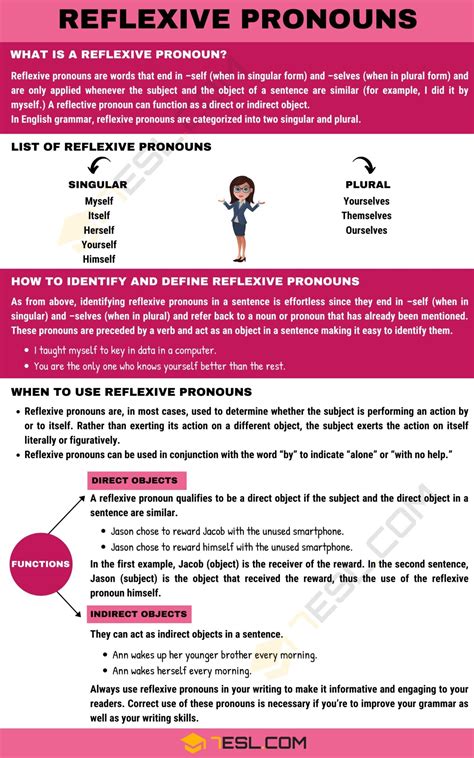 REFLEXIVE PRONOUNS

WHAT IS A REFLEXIVE PRONOUN?

Reflexive pronouns are words that end in –self (when in singular form) and –selves (when in plural form) and are only applied whenever the subject and the object of a sentence are similar (for example, I did it by myself.) A reflective pronoun can function as a direct or indirect object.
In English grammar, reflexive pronouns are categorized into two singular and plural.

LIST OF REFLEXIVE PRONOUNS

SINGULAR
Myself
Itself
Herself
Yourself
Himself

PLURAL
Yourselves
Themselves
Ourselves

HOW TO IDENTIFY AND DEFINE REFLEXIVE PRONOUNS

As from above, identifying reflexive pronouns in a sentence is effortless since they end in –self (when in singular) and –selves (when in plural) and refer back to a noun or pronoun that has already been mentioned. These pronouns are preceded by a verb and act as an object in a sentence making it easy to identify them.

• I taught myself to key in data in a computer.
• You are the only one who knows yourself better than the rest.

WHEN TO USE REFLEXIVE PRONOUNS

• Reflexive pronouns are, in most cases, used to determine whether the subject is performing an action by or to itself. Rather than exerting its action on a different object, the subject exerts the action on itself literally or figuratively.
• Reflexive pronouns can be used in conjunction with the word "by" to indicate "alone" or "with no help."

FUNCTIONS

DIRECT OBJECTS

A reflexive pronoun qualifies to be a direct object if the subject and the direct object in a sentence are similar.

• Jason chose to reward Jacob with the unused smartphone.
• Jason chose to reward himself with the unused smartphone.

In the first example, Jacob (object) is the receiver of the reward. In the second sentence, Jason (subject) is the object that received the reward, thus the use of the reflexive pronoun himself.

INDIRECT OBJECTS

They can act as indirect objects in a sentence.

• Ann wakes up her younger brother every morning.
• Ann wakes herself every morning.

Always use reflexive pronouns in your writing to make it informative and engaging to your readers. Correct use of these pronouns is necessary if you're to improve your grammar as well as your writing skills.

7ESL.COM